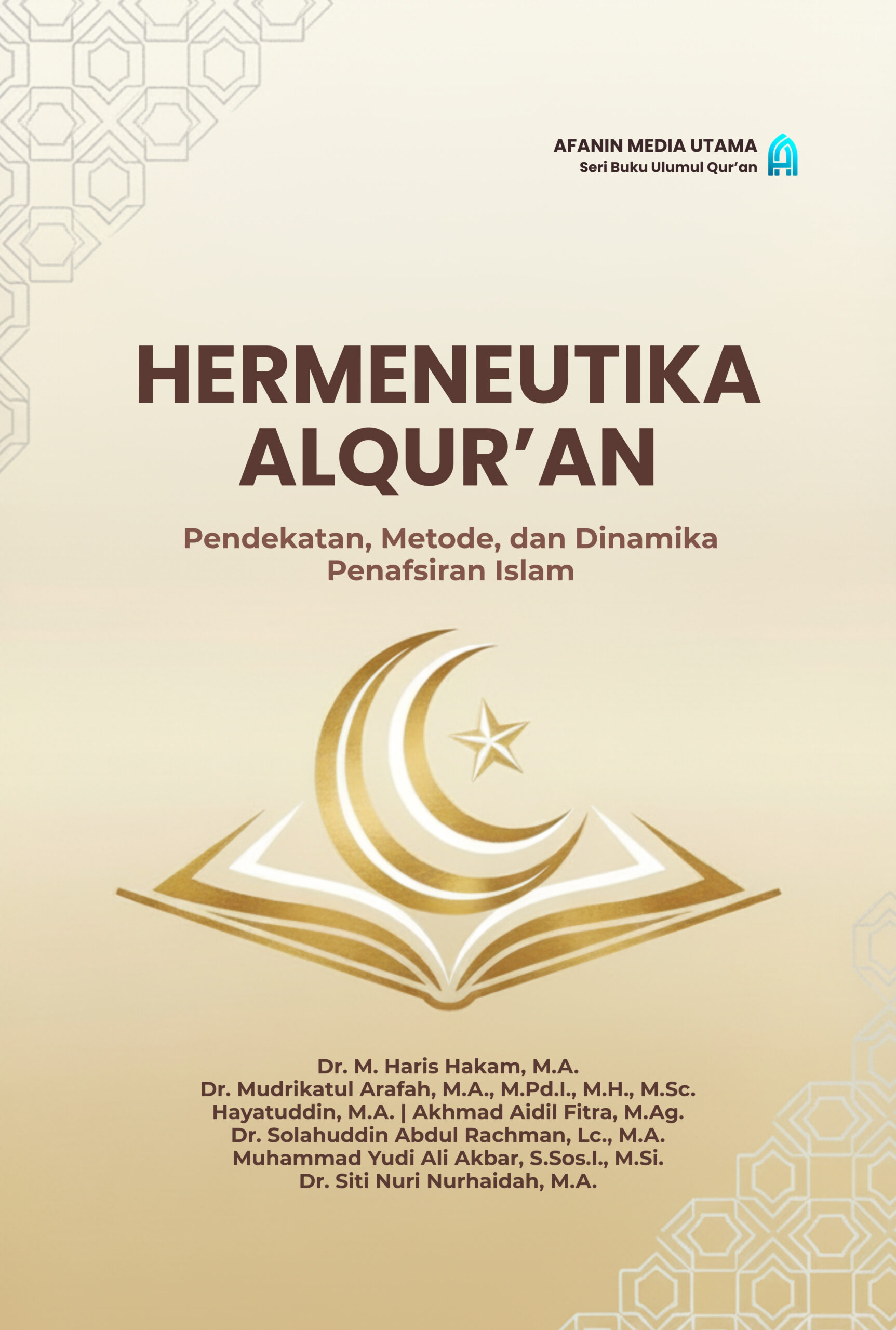 AFANIN MEDIA UTAMA
Seri Buku Ulumul Qur'an

HERMENEUTIKA ALQUR'AN

Pendekatan, Metode, dan Dinamika Penafsiran Islam

Dr. M. Haris Hakam, M.A.
Dr. Mudrikatul Arafah, M.A., M.Pd.I., M.H., M.Sc.
Hayatuddin, M.A. | Akhmad Aidil Fitra, M.Ag.
Dr. Solahuddin Abdul Rachman, Lc., M.A.
Muhammad Yudi Ali Akbar, S.Sos.I., M.Si.
Dr. Siti Nuri Nurhaidah, M.A.